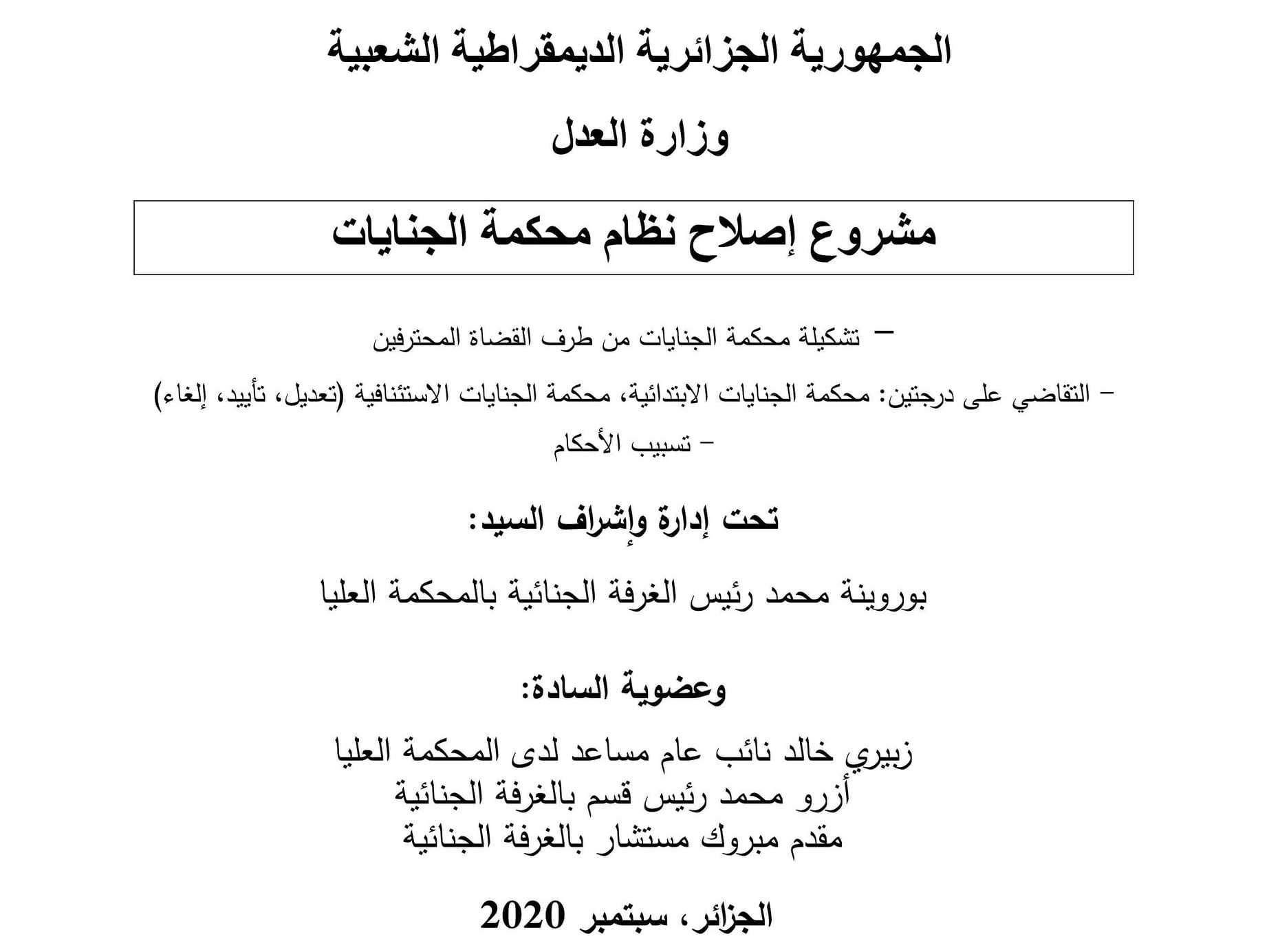 الجمهورية الجزائرية الديمقراطية الشعبية

وزارة العدل

مشروع إصلاح نظام محكمة الجنايات

– تشكيلة محكمة الجنايات من طرف القضاة المحترفين

– التقاضي على درجتين: محكمة الجنايات الابتدائية، محكمة الجنايات الاستئنافية (تعديل، تأييد، إلغاء)

– تسبيب الأحكام

تحت إدارة وإشراف السيد:

بوروينة محمد رئيس الغرفة الجنائية بالمحكمة العليا

وعضوية السادة:

زبيري خالد نائب عام مساعد لدى المحكمة العليا
أزرو محمد رئيس قسم بالغرفة الجنائية
مقدم مبروك مستشار بالغرفة الجنائية

الجزائر، سبتمبر 2020